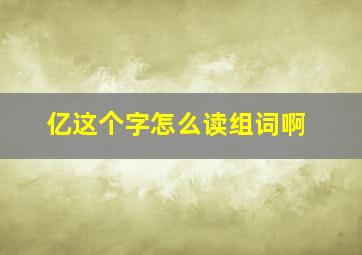 亿这个字怎么读组词啊